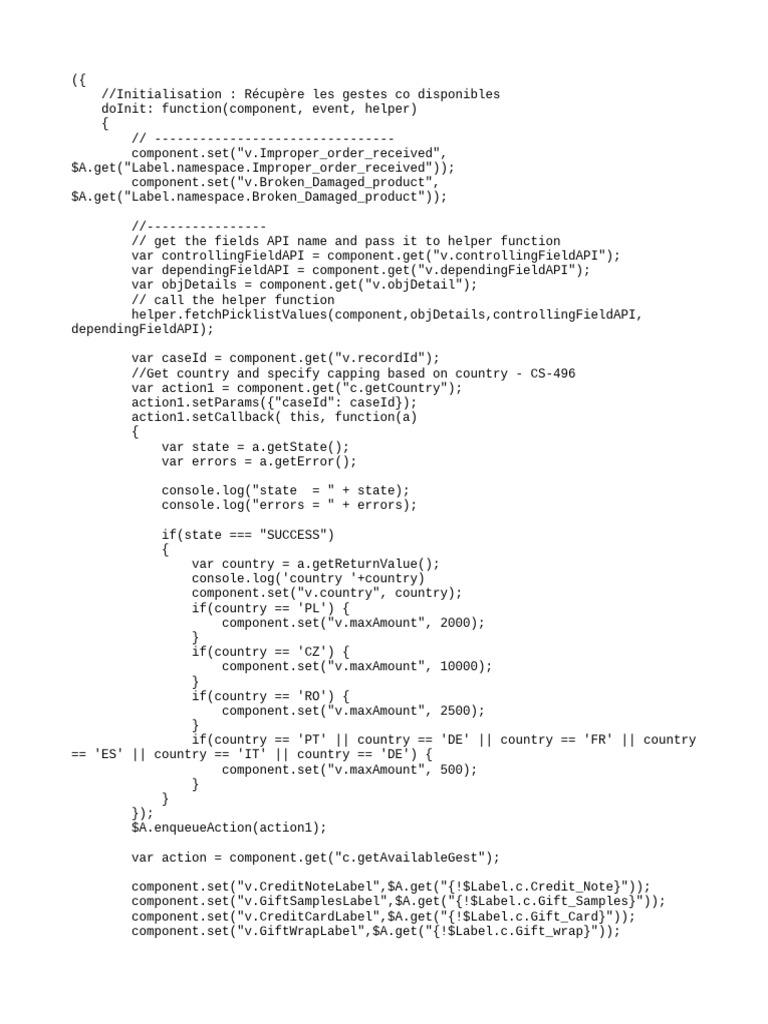 ({
    //Initialisation : Récupère les gestes co disponibles
    doInit: function(component, event, helper)
    {
        // --------------------------------
        component.set("v.Improper_order_received", $A.get("Label.namespace.Improper_order_received"));
        component.set("v.Broken_Damaged_product", $A.get("Label.namespace.Broken_Damaged_product"));

        //----------------
        // get the fields API name and pass it to helper function
        var controllingFieldAPI = component.get("v.controllingFieldAPI");
        var dependingFieldAPI = component.get("v.dependingFieldAPI");
        var objDetails = component.get("v.objDetail");
        // call the helper function
        helper.fetchPicklistValues(component,objDetails,controllingFieldAPI, dependingFieldAPI);

        var caseId = component.get("v.recordId");
        //Get country and specify capping based on country - CS-496
        var action1 = component.get("c.getCountry");
        action1.setParams({"caseId": caseId});
        action1.setCallback( this, function(a)
        {
            var state = a.getState();
            var errors = a.getError();

            console.log("state  = " + state);
            console.log("errors = " + errors);

            if(state === "SUCCESS")
            {
                var country = a.getReturnValue();
                console.log('country '+country)
                component.set("v.country", country);
                if(country == 'PL') {
                    component.set("v.maxAmount", 2000);
                }
                if(country == 'CZ') {
                    component.set("v.maxAmount", 10000);
                }
                if(country == 'RO') {
                    component.set("v.maxAmount", 2500);
                }
                if(country == 'PT' || country == 'DE' || country == 'FR' || country == 'ES' || country == 'IT' || country == 'DE') {
                    component.set("v.maxAmount", 500);
                }
            }
        });
        $A.enqueueAction(action1);

        var action = component.get("c.getAvailableGest");

        component.set("v.CreditNoteLabel",$A.get("{!$Label.c.Credit_Note}"));
        component.set("v.GiftSamplesLabel",$A.get("{!$Label.c.Gift_Samples}"));
        component.set("v.CreditCardLabel",$A.get("{!$Label.c.Gift_Card}"));
        component.set("v.GiftWrapLabel",$A.get("{!$Label.c.Gift_wrap}"));